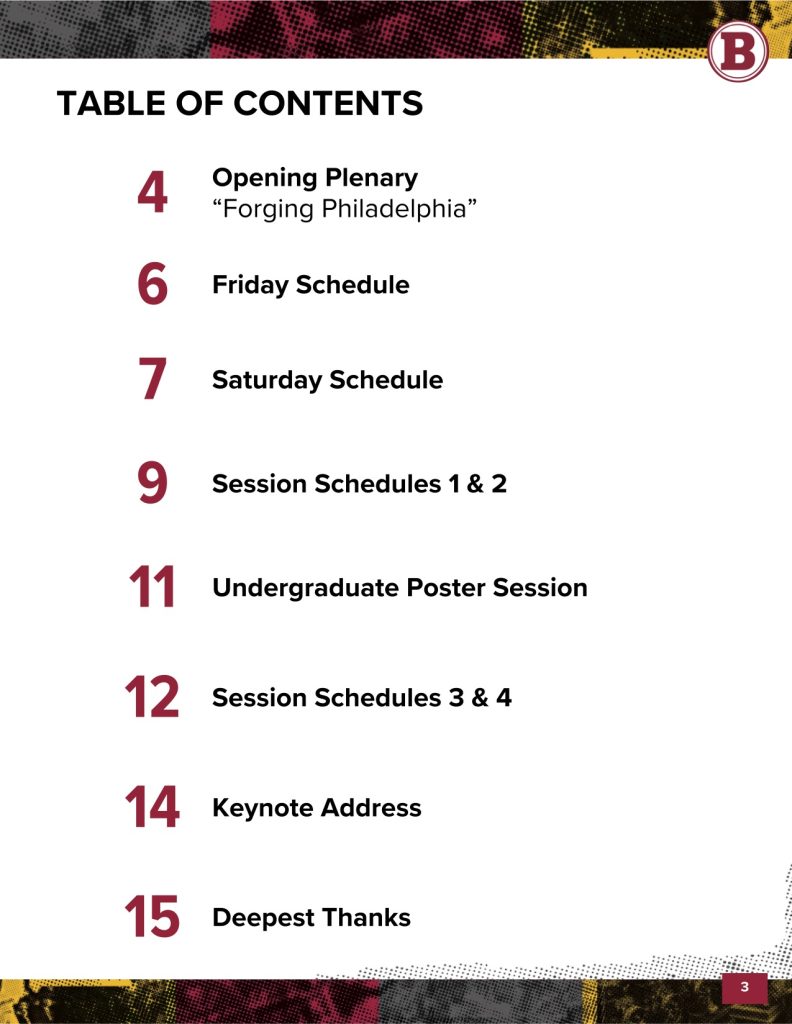 B

TABLE OF CONTENTS

4 Opening Plenary
"Forging Philadelphia"

6 Friday Schedule

7 Saturday Schedule

9 Session Schedules 1 & 2

11 Undergraduate Poster Session

12 Session Schedules 3 & 4

14 Keynote Address

15 Deepest Thanks

3